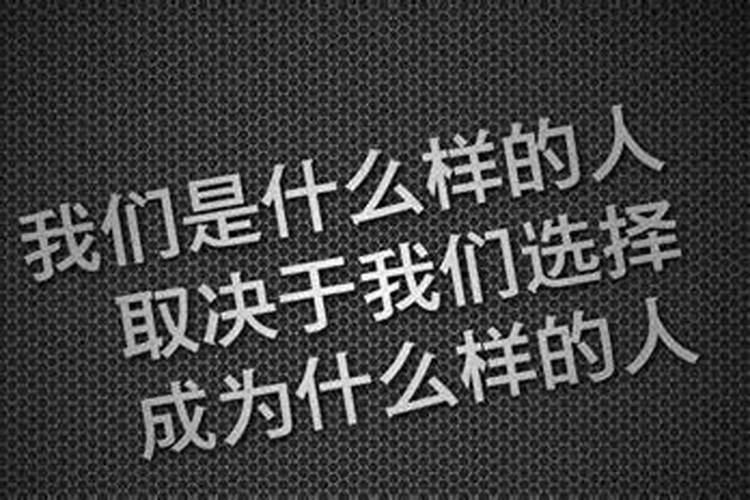 我们是什么样的人
取决于我们选择
成为什么样的人